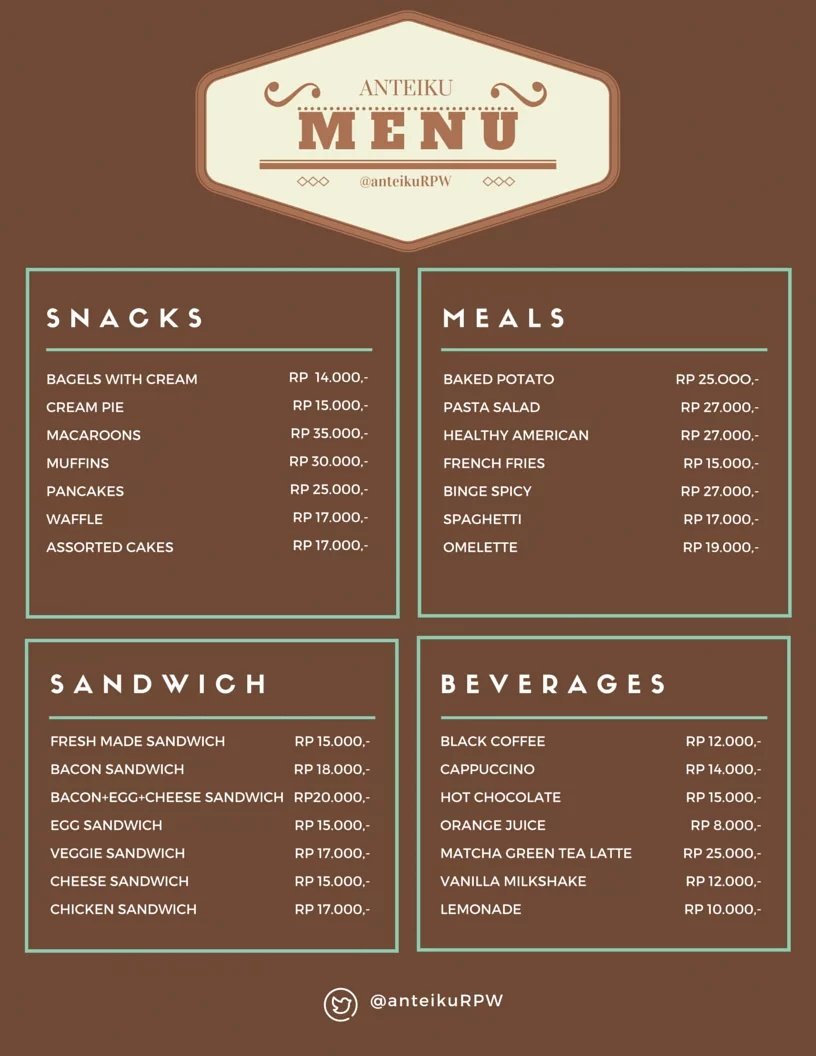 ANTEIKU
MENU
@anteikuRPW

SNACKS

| | |
|---|---|
| BAGELS WITH CREAM | RP 14.000,- |
| CREAM PIE | RP 15.000,- |
| MACAROONS | RP 35.000,- |
| MUFFINS | RP 30.000,- |
| PANCAKES | RP 25.000,- |
| WAFFLE | RP 17.000,- |
| ASSORTED CAKES | RP 17.000,- |

MEALS

| | |
|---|---|
| BAKED POTATO | RP 25.000,- |
| PASTA SALAD | RP 27.000,- |
| HEALTHY AMERICAN | RP 27.000,- |
| FRENCH FRIES | RP 15.000,- |
| BINGE SPICY | RP 27.000,- |
| SPAGHETTI | RP 17.000,- |
| OMELETTE | RP 19.000,- |

SANDWICH

| | |
|---|---|
| FRESH MADE SANDWICH | RP 15.000,- |
| BACON SANDWICH | RP 18.000,- |
| BACON+EGG+CHEESE SANDWICH | RP20.000,- |
| EGG SANDWICH | RP 15.000,- |
| VEGGIE SANDWICH | RP 17.000,- |
| CHEESE SANDWICH | RP 15.000,- |
| CHICKEN SANDWICH | RP 17.000,- |

BEVERAGES

| | |
|---|---|
| BLACK COFFEE | RP 12.000,- |
| CAPPUCCINO | RP 14.000,- |
| HOT CHOCOLATE | RP 15.000,- |
| ORANGE JUICE | RP 8.000,- |
| MATCHA GREEN TEA LATTE | RP 25.000,- |
| VANILLA MILKSHAKE | RP 12.000,- |
| LEMONADE | RP 10.000,- |

@anteikuRPW